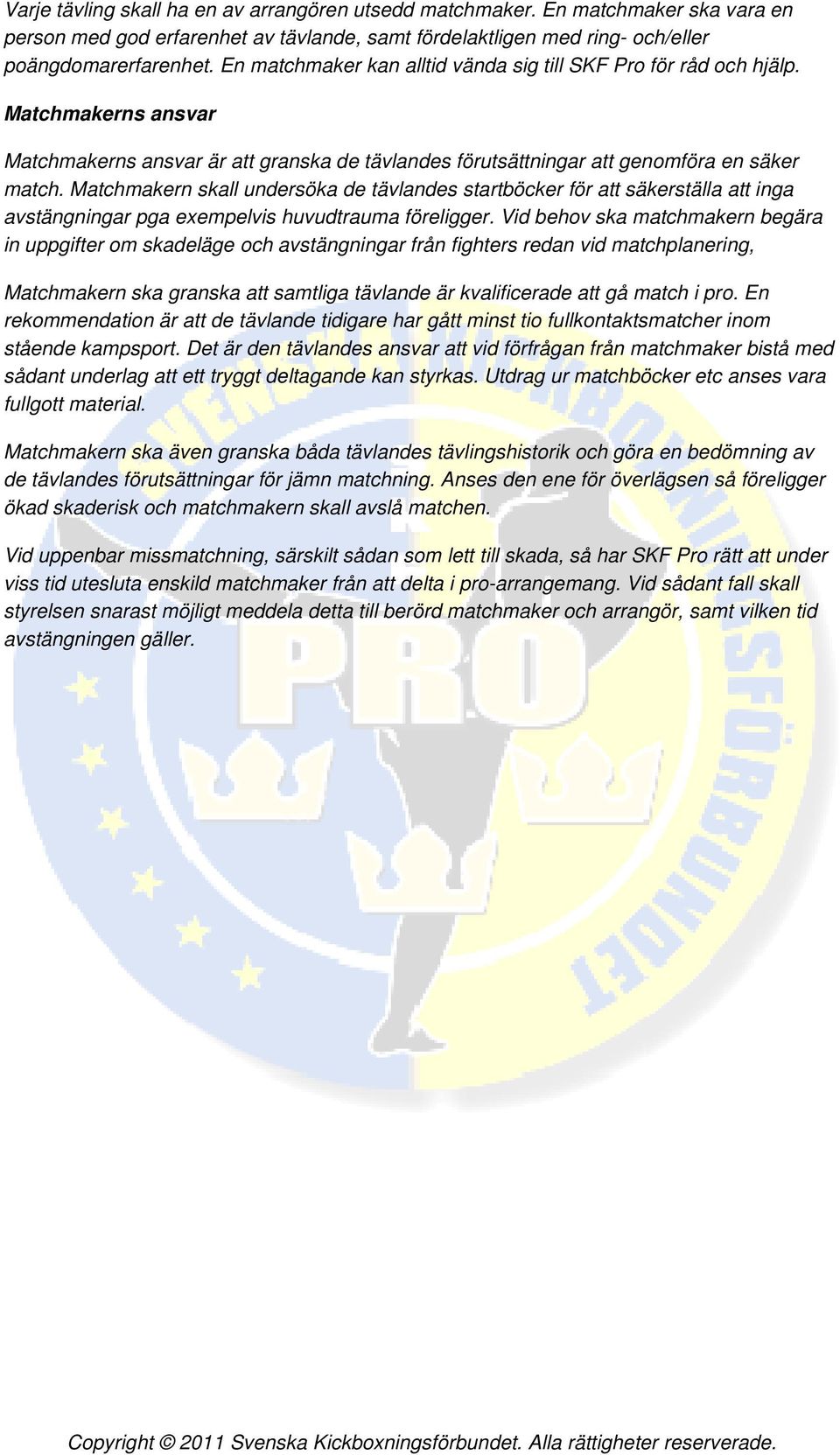 Varje tävling skall ha en av arrangören utsedd matchmaker. En matchmaker ska vara en person med god erfarenhet av tävlande, samt fördelaktligen med ring- och/eller poängdomarerfarenhet. En matchmaker kan alltid vända sig till SKF Pro för råd och hjälp.

Matchmakerns ansvar

Matchmakerns ansvar är att granska de tävlandes förutsättningar att genomföra en säker match. Matchmakern skall undersöka de tävlandes startböcker för att säkerställa att inga avstängningar pga exempelvis huvudtrauma föreligger. Vid behov ska matchmakern begära in uppgifter om skadeläge och avstängningar från fighters redan vid matchplanering,

Matchmakern ska granska att samtliga tävlande är kvalificerade att gå match i pro. En rekommendation är att de tävlande tidigare har gått minst tio fullkontaktsmatcher inom stående kampsport. Det är den tävlandes ansvar att vid förfrågan från matchmaker bistå med sådant underlag att ett tryggt deltagande kan styrkas. Utdrag ur matchböcker etc anses vara fullgott material.

Matchmakern ska även granska båda tävlandes tävlingshistorik och göra en bedömning av de tävlandes förutsättningar för jämn matchning. Anses den ene för överlägsen så föreligger ökad skaderisk och matchmakern skall avslå matchen.

Vid uppenbar missmatchning, särskilt sådan som lett till skada, så har SKF Pro rätt att under viss tid utesluta enskild matchmaker från att delta i pro-arrangemang. Vid sådant fall skall styrelsen snarast möjligt meddela detta till berörd matchmaker och arrangör, samt vilken tid avstängningen gäller.

SVENSKA KICKBOXNINGSFÖRBUNDET
PRO

Copyright © 2011 Svenska Kickboxningsförbundet. Alla rättigheter reserverade.